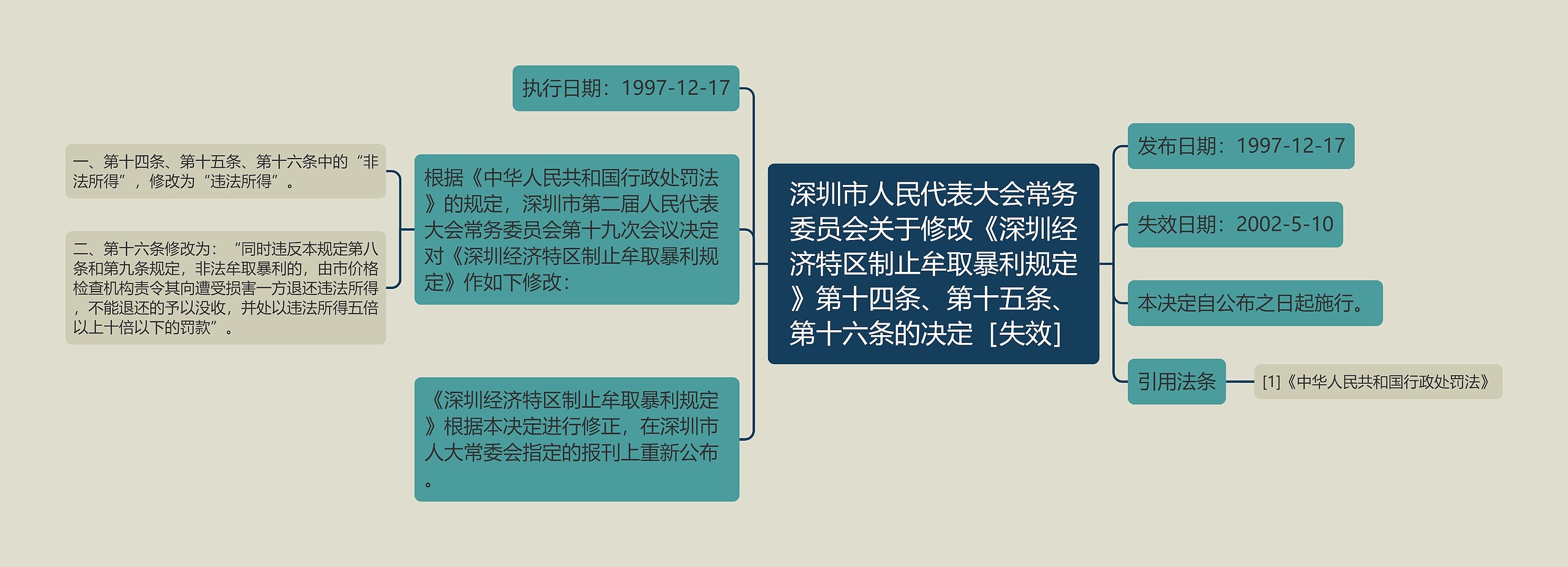 深圳市人民代表大会常务委员会关于修改《深圳经济特区制止牟取暴利规定》第十四条、第十五条、第十六条的决定［失效］

执行日期：1997-12-17

根据《中华人民共和国行政处罚法》的规定，深圳市第二届人民代表大会常务委员会第十九次会议决定对《深圳经济特区制止牟取暴利规定》作如下修改：

一、第十四条、第十五条、第十六条中的“非法所得”，修改为“违法所得”。

二、第十六条修改为：“同时违反本规定第八条和第九条规定，非法牟取暴利的，由市价格检查机构责令其向遭受损害一方退还违法所得，不能退还的予以没收，并处以违法所得五倍以上十倍以下的罚款”。

《深圳经济特区制止牟取暴利规定》根据本决定进行修正，在深圳市人大常委会指定的报刊上重新公布。

发布日期：1997-12-17

失效日期：2002-5-10

本决定自公布之日起施行。

引用法条

[1]《中华人民共和国行政处罚法》